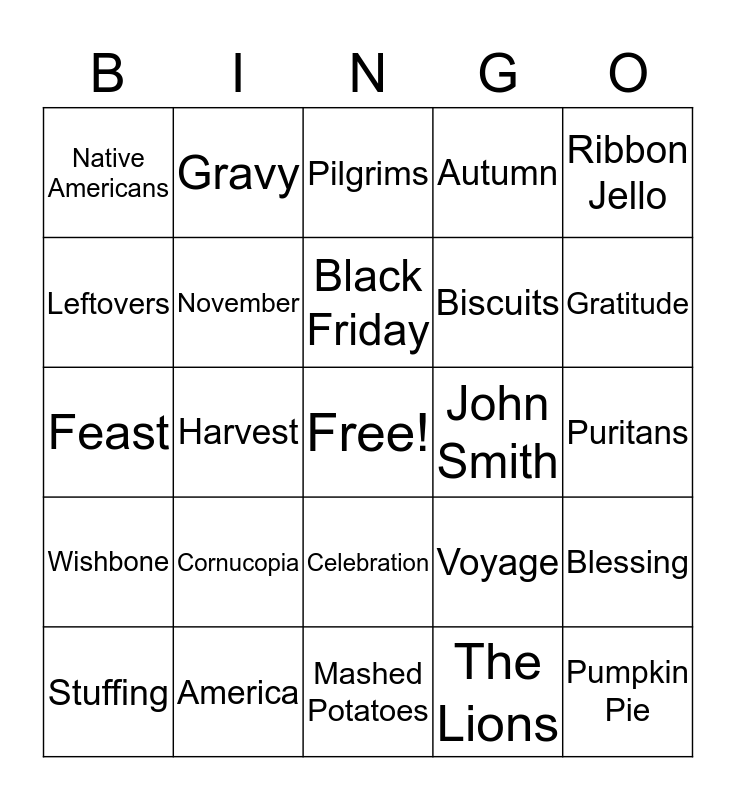 | B | I | N | G | O |
|---|---|---|---|---|
| Native Americans | Gravy | Pilgrims | Autumn | Ribbon Jello |
| Leftovers | November | Black Friday | Biscuits | Gratitude |
| Feast | Harvest | Free! | John Smith | Puritans |
| Wishbone | Cornucopia | Celebration | Voyage | Blessing |
| Stuffing | America | Mashed Potatoes | The Lions | Pumpkin Pie |